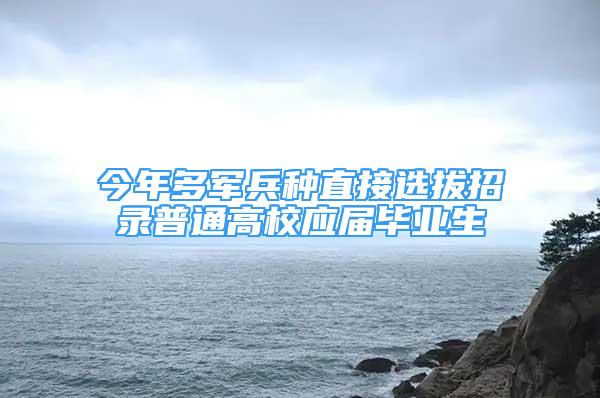 今年多军兵种直接选拔招录普通高校应届毕业生